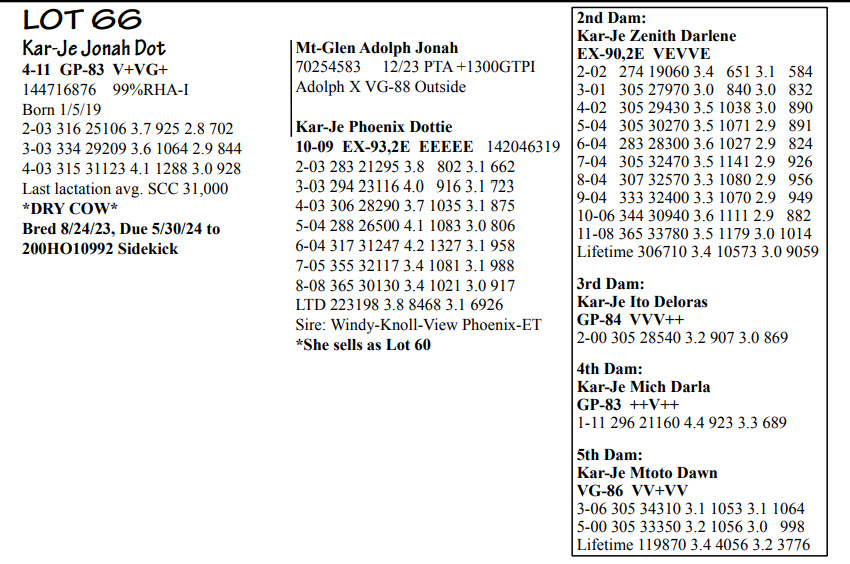 LOT 66

Kar-Je Jonah Dot
4-11 GP-83 V+VG+
144716876 99%RHA-I
Born 1/5/19
2-03 316 25106 3.7 925 2.8 702
3-03 334 29209 3.6 1064 2.9 844
4-03 315 31123 4.1 1288 3.0 928
Last lactation avg. SCC 31,000
*DRY COW*
Bred 8/24/23, Due 5/30/24 to 200HO10992 Sidekick

Mt-Glen Adolph Jonah
70254583 12/23 PTA +1300GTPI
Adolph X VG-88 Outside

Kar-Je Phoenix Dottie
10-09 EX-93,2E EEEEE 142046319
2-03 283 21295 3.8 802 3.1 662
3-03 294 23116 4.0 916 3.1 723
4-03 306 28290 3.7 1035 3.1 875
5-04 288 26500 4.1 1083 3.0 806
6-04 317 31247 4.2 1327 3.1 958
7-05 355 32117 3.4 1081 3.1 988
8-08 365 30130 3.4 1021 3.0 917
LTD 223198 3.8 8468 3.1 6926
Sire: Windy-Knoll-View Phoenix-ET
*She sells as Lot 60

2nd Dam:
Kar-Je Zenith Darlene
EX-90,2E VEVVE
2-02 274 19060 3.4 651 3.1 584
3-01 305 27970 3.0 840 3.0 832
4-02 305 29430 3.5 1038 3.0 890
5-04 305 30270 3.5 1071 2.9 891
6-04 283 28300 3.6 1027 2.9 824
7-04 305 32470 3.5 1141 2.9 926
8-04 307 32570 3.3 1080 2.9 956
9-04 333 32400 3.3 1070 2.9 949
10-06 344 30940 3.6 1111 2.9 882
11-08 365 33780 3.5 1179 3.0 1014
Lifetime 306710 3.4 10573 3.0 9059

3rd Dam:
Kar-Je Ito Deloras
GP-84 VVV++
2-00 305 28540 3.2 907 3.0 869

4th Dam:
Kar-Je Mich Darla
GP-83 ++V++
1-11 296 21160 4.4 923 3.3 689

5th Dam:
Kar-Je Mtoto Dawn
VG-86 VV+VV
3-06 305 34310 3.1 1053 3.1 1064
5-00 305 33350 3.2 1056 3.0 998
Lifetime 119870 3.4 4056 3.2 3776